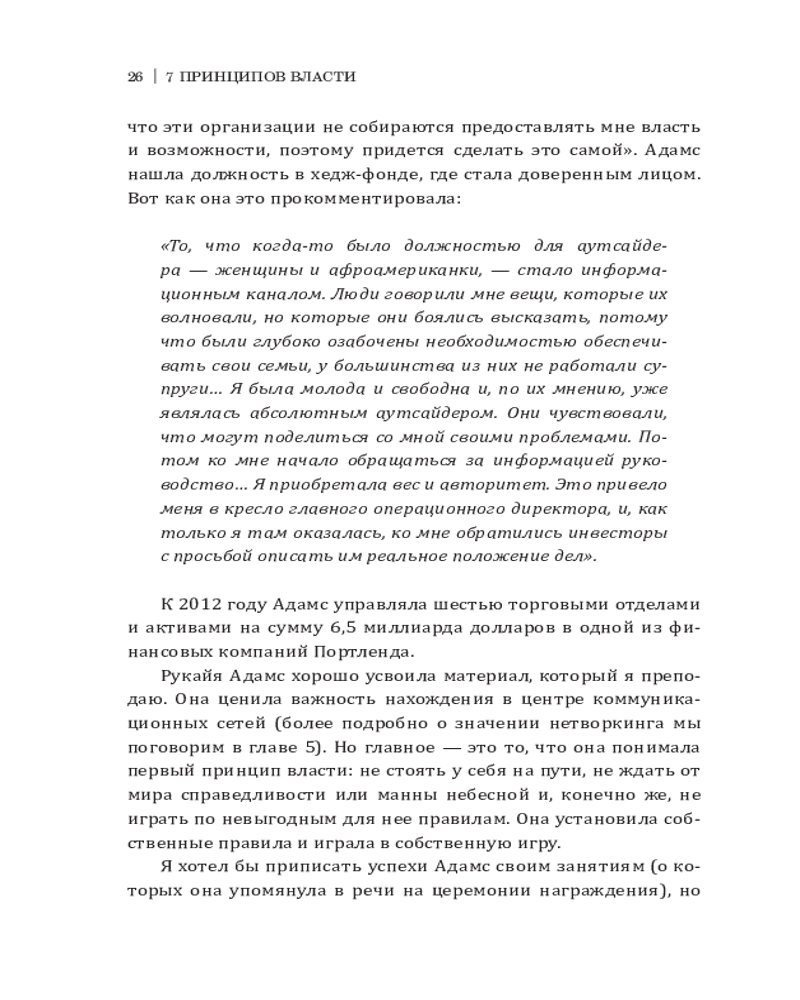 26 | 7 ПРИНЦИПОВ ВЛАСТИ

что эти организации не собираются предоставлять мне власть и возможности, поэтому придется сделать это самой». Адамс нашла должность в хедж-фонде, где стала доверенным лицом. Вот как она это прокомментировала:

«То, что когда-то было должностью для аутсайдера — женщины и афроамериканки, — стало информационным каналом. Люди говорили мне вещи, которые их волновали, но которые они боялись высказать, потому что были глубоко озабочены необходимостью обеспечивать свои семьи, у большинства из них не работали супруги… Я была молода и свободна и, по их мнению, уже являлась абсолютным аутсайдером. Они чувствовали, что могут поделиться со мной своими проблемами. Потом ко мне начало обращаться за информацией руководство… Я приобретала вес и авторитет. Это привело меня в кресло главного операционного директора, и, как только я там оказалась, ко мне обратились инвесторы с просьбой описать им реальное положение дел».

К 2012 году Адамс управляла шестью торговыми отделами и активами на сумму 6,5 миллиарда долларов в одной из финансовых компаний Портленда.

Рукайя Адамс хорошо усвоила материал, который я преподаю. Она ценила важность нахождения в центре коммуникационных сетей (более подробно о значении нетворкинга мы поговорим в главе 5). Но главное — это то, что она понимала первый принцип власти: не стоять у себя на пути, не ждать от мира справедливости или манны небесной и, конечно же, не играть по невыгодным для нее правилам. Она установила собственные правила и играла в собственную игру.

Я хотел бы приписать успехи Адамс своим занятиям (о которых она упомянула в речи на церемонии награждения), но